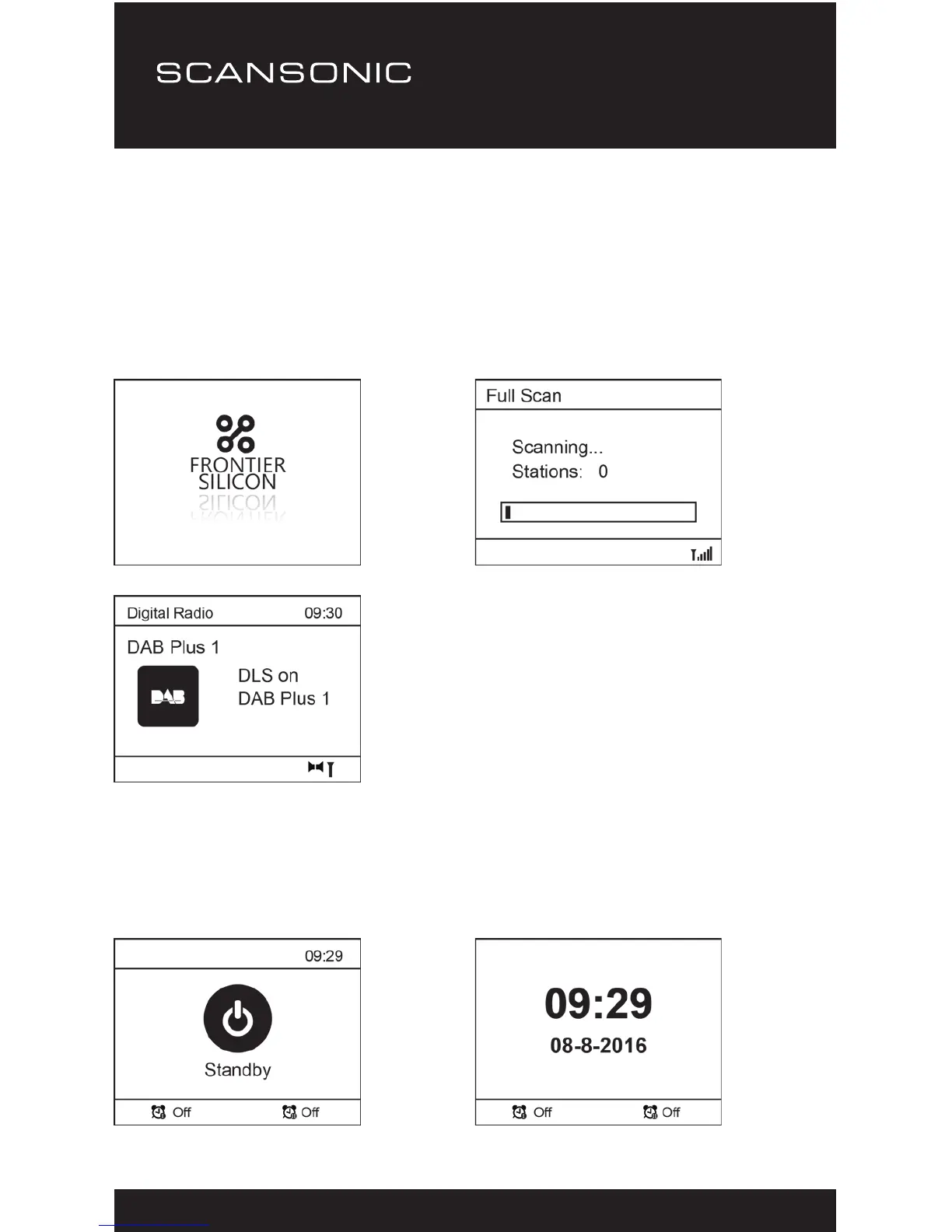 SCANSONIC

FRONTIER
SILICON

Full Scan

Scanning...
Stations: 0

Digital Radio 09:30

DAB Plus 1

DAB

DLS on
DAB Plus 1

09:29

Standby

Off Off

09:29
08-8-2016

Off Off